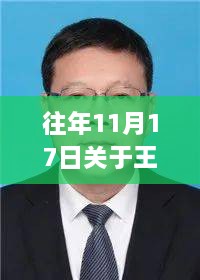 往年11月17日关于王